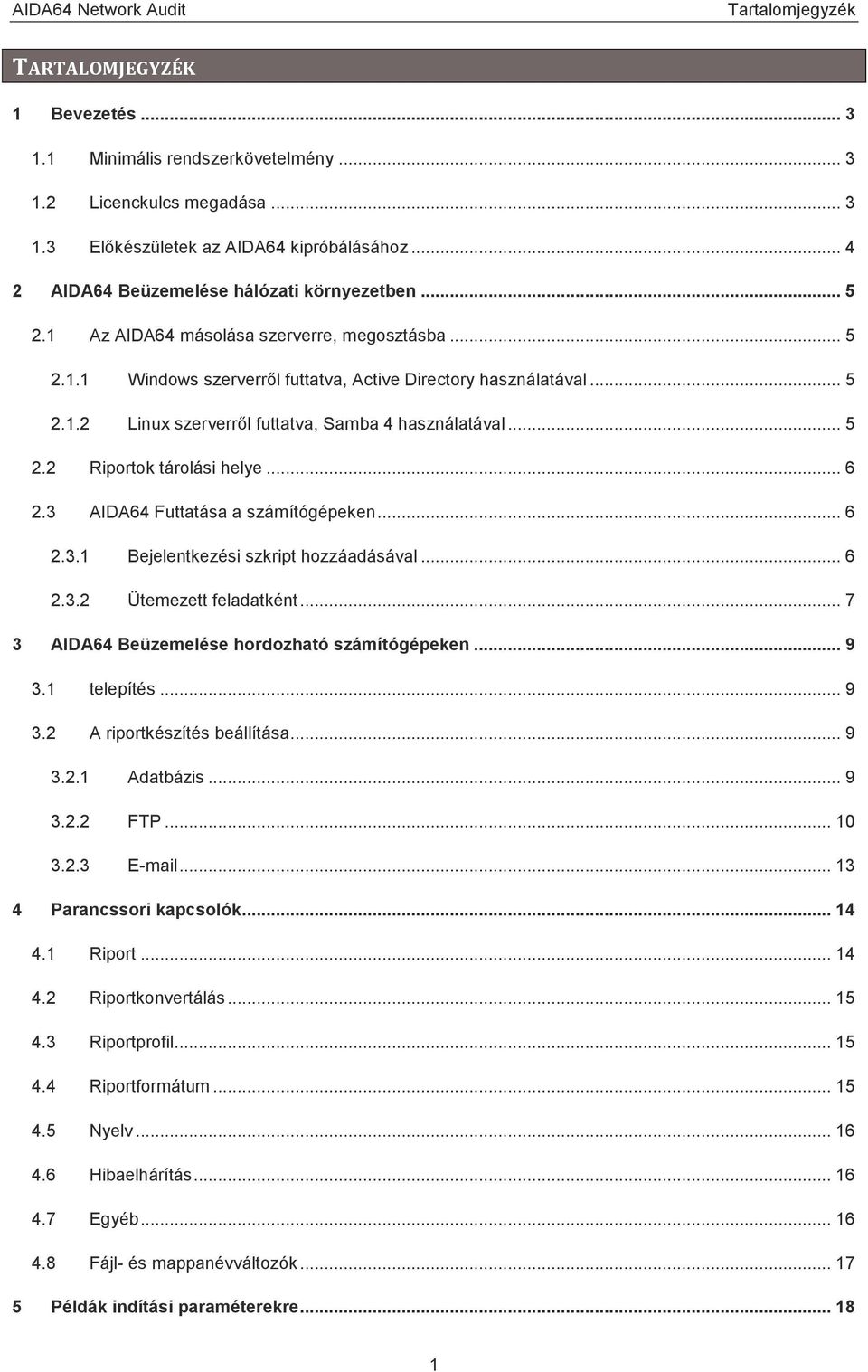 AIDA64 Network Audit Tartalomjegyzék

TARTALOMJEGYZÉK

1 Bevezetés ... 3

1.1 Minimális rendszerkövetelmény ... 3

1.2 Licenckulcs megadása ... 3

1.3 Előkészületek az AIDA64 kipróbálásához ... 4

2 AIDA64 Beüzemelése hálózati környezetben ... 5

2.1 Az AIDA64 másolása szerverre, megosztásba ... 5

2.1.1 Windows szerverről futtatva, Active Directory használatával ... 5

2.1.2 Linux szerverről futtatva, Samba 4 használatával ... 5

2.2 Riportok tárolási helye ... 6

2.3 AIDA64 Futtatása a számítógépeken ... 6

2.3.1 Bejelentkezési szkript hozzáadásával ... 6

2.3.2 Ütemezett feladatként ... 7

3 AIDA64 Beüzemelése hordozható számítógépeken ... 9

3.1 telepítés ... 9

3.2 A riportkészítés beállítása ... 9

3.2.1 Adatbázis ... 9

3.2.2 FTP ... 10

3.2.3 E-mail ... 13

4 Parancssori kapcsolók ... 14

4.1 Riport ... 14

4.2 Riportkonvertálás ... 15

4.3 Riportprofil ... 15

4.4 Riportformátum ... 15

4.5 Nyelv ... 16

4.6 Hibaelhárítás ... 16

4.7 Egyéb ... 16

4.8 Fájl- és mappanévváltozók ... 17

5 Példák indítási paraméterekre ... 18

1